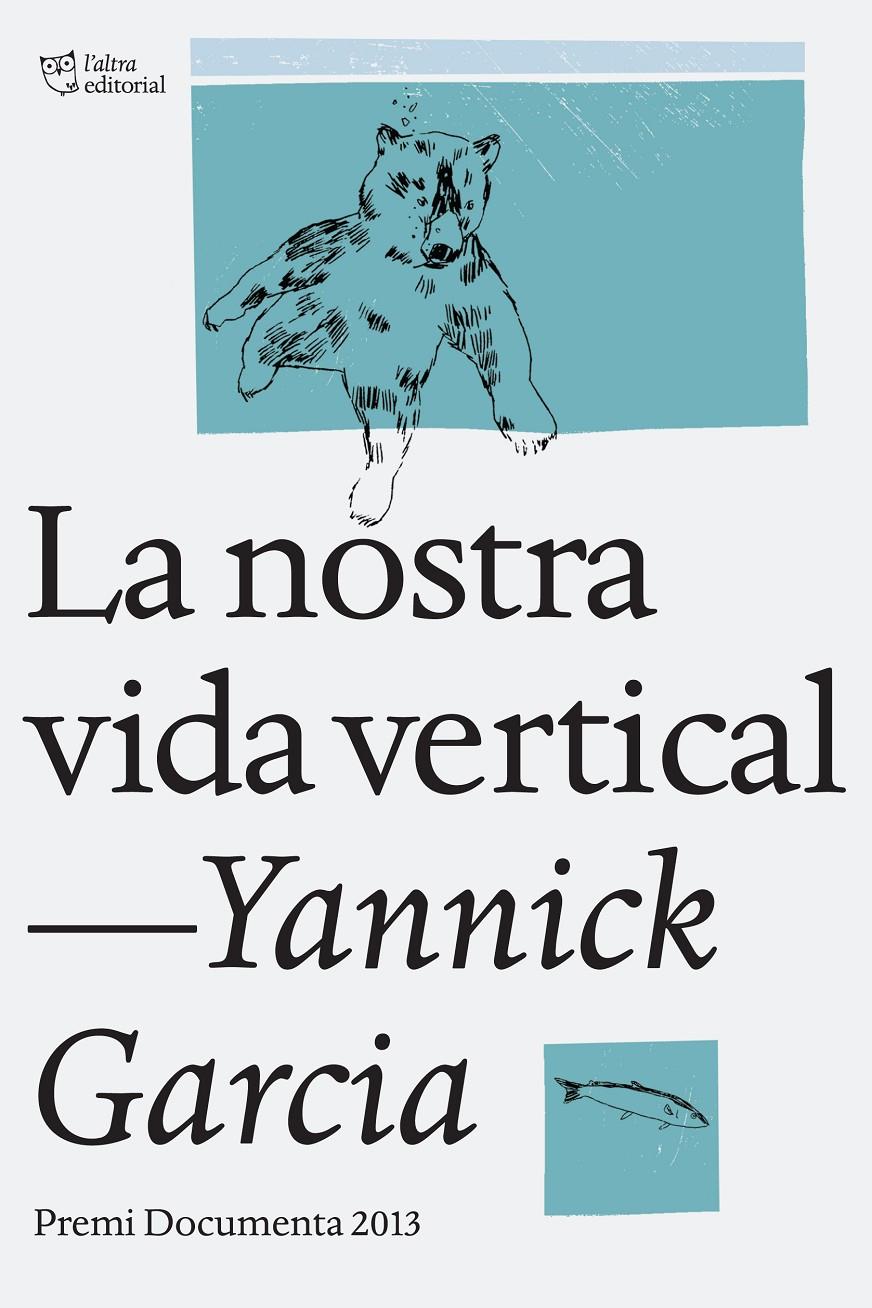 l'altra editorial

La nostra vida vertical
—Yannick Garcia

Premi Documenta 2013